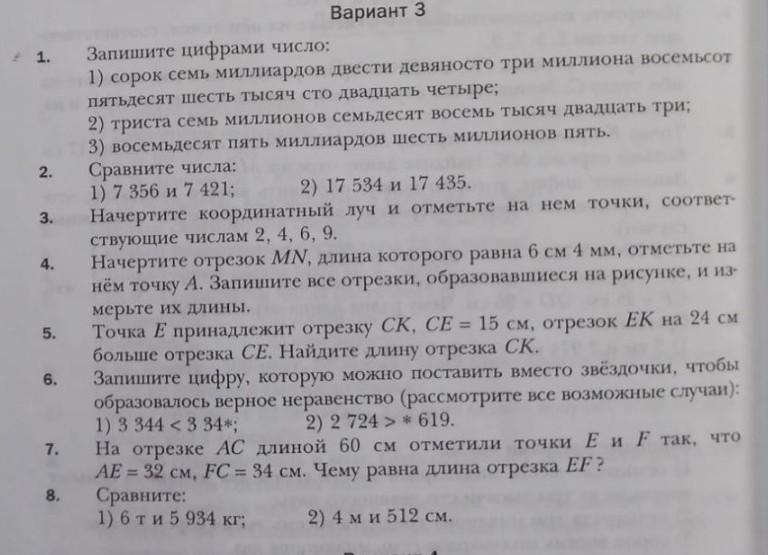 Вариант 3

1. Запишите цифрами число:
1) сорок семь миллиардов двести девяносто три миллиона восемьсот пятьдесят шесть тысяч сто двадцать четыре;
2) триста семь миллионов семьдесят восемь тысяч двадцать три;
3) восемьдесят пять миллиардов шесть миллионов пять.

2. Сравните числа:
1) 7 356 и 7 421;  2) 17 534 и 17 435.

3. Начертите координатный луч и отметьте на нем точки, соответствующие числам 2, 4, 6, 9.

4. Начертите отрезок $MN$, длина которого равна 6 см 4 мм, отметьте на нём точку $A$. Запишите все отрезки, образовавшиеся на рисунке, и измерьте их длины.

5. Точка $E$ принадлежит отрезку $CK$, $CE = 15$ см, отрезок $EK$ на 24 см больше отрезка $CE$. Найдите длину отрезка $CK$.

6. Запишите цифру, которую можно поставить вместо звёздочки, чтобы образовалось верное неравенство (рассмотрите все возможные случаи):
1) $3\,344 < 3\,34*$;  2) $2\,724 > *\,619$.

7. На отрезке $AC$ длиной 60 см отметили точки $E$ и $F$ так, что $AE = 32$ см, $FC = 34$ см. Чему равна длина отрезка $EF$?

8. Сравните:
1) 6 т и 5 934 кг;  2) 4 м и 512 см.